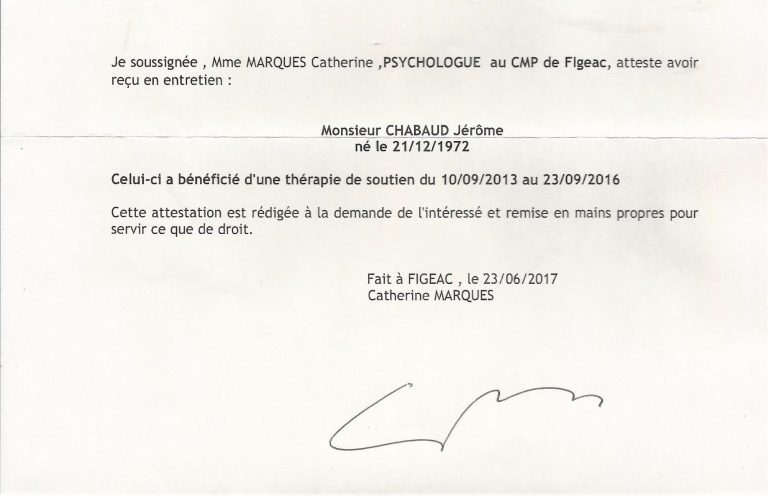 Je soussignée , Mme MARQUES Catherine ,PSYCHOLOGUE au CMP de Figeac, atteste avoir reçu en entretien :

Monsieur CHABAUD Jérôme
né le 21/12/1972

Celui-ci a bénéficié d'une thérapie de soutien du 10/09/2013 au 23/09/2016

Cette attestation est rédigée à la demande de l'intéressé et remise en mains propres pour servir ce que de droit.

Fait à FIGEAC , le 23/06/2017
Catherine MARQUES